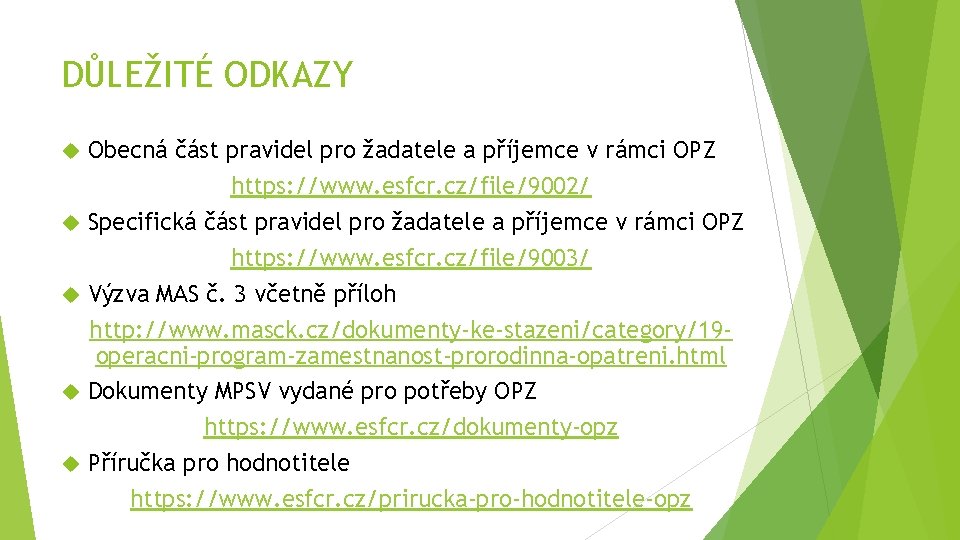 DŮLEŽITÉ ODKAZY

Obecná část pravidel pro žadatele a příjemce v rámci OPZ

https://www.esfcr.cz/file/9002/

Specifická část pravidel pro žadatele a příjemce v rámci OPZ

https://www.esfcr.cz/file/9003/

Výzva MAS č. 3 včetně příloh

http://www.masck.cz/dokumenty-ke-stazeni/category/19-operacni-program-zamestnanost-prorodinna-opatreni.html

Dokumenty MPSV vydané pro potřeby OPZ

https://www.esfcr.cz/dokumenty-opz

Příručka pro hodnotitele

https://www.esfcr.cz/prirucka-pro-hodnotitele-opz